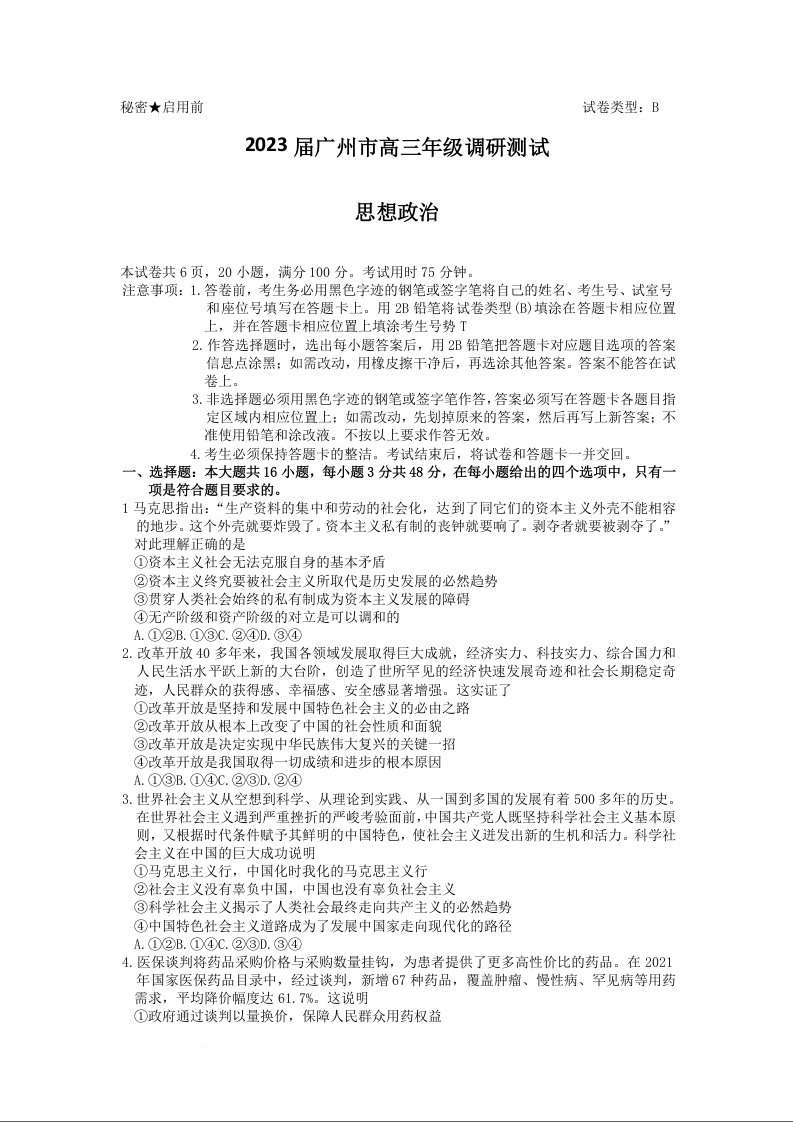 秘密★启用前　　　　　　　　　　　　　　　　　　　　　　　　　　试卷类型：B

2023 届广州市高三年级调研测试

思想政治

本试卷共 6 页，20 小题，满分 100 分。考试用时 75 分钟。
注意事项：1. 答卷前，考生务必用黑色字迹的钢笔或签字笔将自己的姓名、考生号、试室号和座位号填写在答题卡上。用 2B 铅笔将试卷类型(B)填涂在答题卡相应位置上，并在答题卡相应位置上填涂考生号势 T
2. 作答选择题时，选出每小题答案后，用 2B 铅笔把答题卡对应题目选项的答案信息点涂黑；如需改动，用橡皮擦干净后，再选涂其他答案。答案不能答在试卷上。
3. 非选择题必须用黑色字迹的钢笔或签字笔作答，答案必须写在答题卡各题目指定区域内相应位置上；如需改动，先划掉原来的答案，然后再写上新答案；不准使用铅笔和涂改液。不按以上要求作答无效。
4. 考生必须保持答题卡的整洁。考试结束后，将试卷和答题卡一并交回。

一、选择题：本大题共 16 小题，每小题 3 分共 48 分，在每小题给出的四个选项中，只有一项是符合题目要求的。

1 马克思指出：“生产资料的集中和劳动的社会化，达到了同它们的资本主义外壳不能相容的地步。这个外壳就要炸毁了。资本主义私有制的丧钟就要响了。剥夺者就要被剥夺了。”对此理解正确的是
①资本主义社会无法克服自身的基本矛盾
②资本主义终究要被社会主义所取代是历史发展的必然趋势
③贯穿人类社会始终的私有制成为资本主义发展的障碍
④无产阶级和资产阶级的对立是可以调和的
A. ①②B. ①③C. ②④D. ③④

2. 改革开放 40 多年来，我国各领域发展取得巨大成就，经济实力、科技实力、综合国力和人民生活水平跃上新的大台阶，创造了世所罕见的经济快速发展奇迹和社会长期稳定奇迹，人民群众的获得感、幸福感、安全感显著增强。这实证了
①改革开放是坚持和发展中国特色社会主义的必由之路
②改革开放从根本上改变了中国的社会性质和面貌
③改革开放是决定实现中华民族伟大复兴的关键一招
④改革开放是我国取得一切成绩和进步的根本原因
A. ①③B. ①④C. ②③D. ②④

3. 世界社会主义从空想到科学、从理论到实践、从一国到多国的发展有着 500 多年的历史。在世界社会主义遇到严重挫折的严峻考验面前，中国共产党人既坚持科学社会主义基本原则，又根据时代条件赋予其鲜明的中国特色，使社会主义迸发出新的生机和活力。科学社会主义在中国的巨大成功说明
①马克思主义行，中国化时我化的马克思主义行
②社会主义没有辜负中国，中国也没有辜负社会主义
③科学社会主义揭示了人类社会最终走向共产主义的必然趋势
④中国特色社会主义道路成为了发展中国家走向现代化的路径
A. ①②B. ①④C. ②③D. ③④

4. 医保谈判将药品采购价格与采购数量挂钩，为患者提供了更多高性价比的药品。在 2021 年国家医保药品目录中，经过谈判，新增 67 种药品，覆盖肿瘤、慢性病、罕见病等用药需求，平均降价幅度达 61.7%。这说明
①政府通过谈判以量换价，保障人民群众用药权益